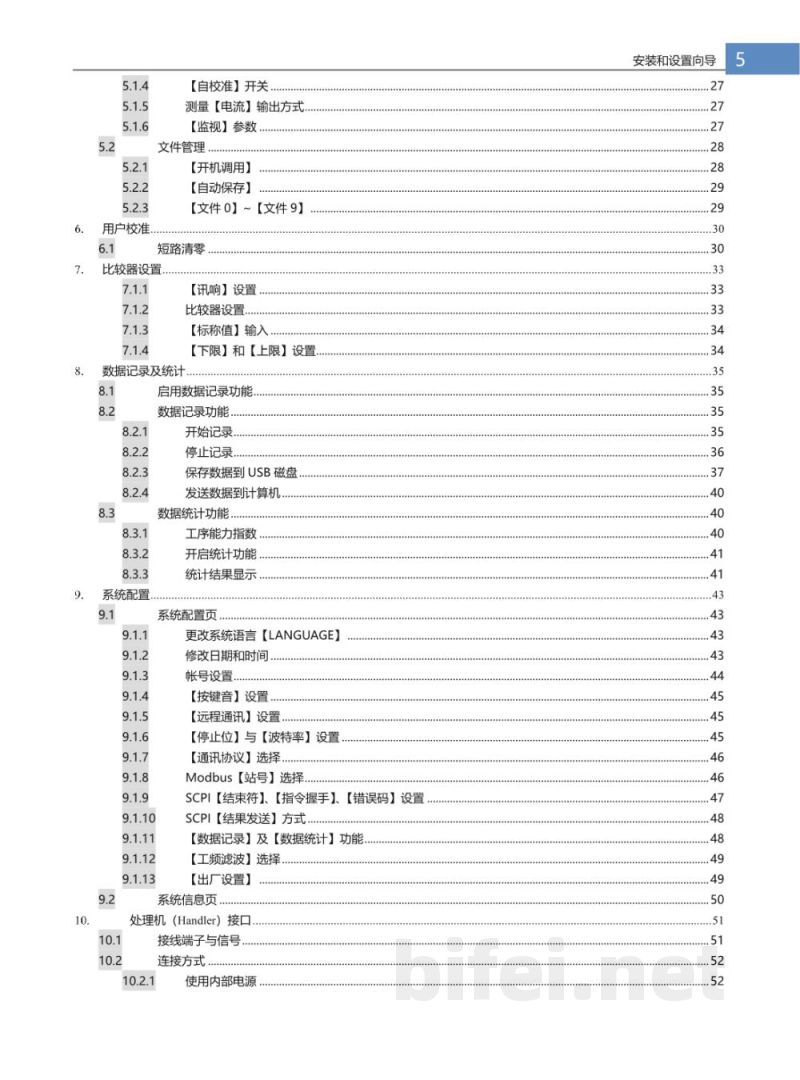 安装和设置向导 5

5.1.4 【自校准】开关 27
5.1.5 测量【电流】输出方式 27
5.1.6 【监视】参数 27
5.2 文件管理 28
5.2.1 【开机调用】 28
5.2.2 【自动保存】 29
5.2.3 【文件0】~【文件9】 29
6. 用户校准 30
6.1 短路清零 30
7. 比较器设置 33
7.1.1 【讯响】设置 33
7.1.2 比较器设置 33
7.1.3 【标称值】输入 34
7.1.4 【下限】和【上限】设置 34
8. 数据记录及统计 35
8.1 启用数据记录功能 35
8.2 数据记录功能 35
8.2.1 开始记录 35
8.2.2 停止记录 36
8.2.3 保存数据到USB磁盘 37
8.2.4 发送数据到计算机 40
8.3 数据统计功能 40
8.3.1 工序能力指数 40
8.3.2 开启统计功能 41
8.3.3 统计结果显示 41
9. 系统配置 43
9.1 系统配置页 43
9.1.1 更改系统语言【LANGUAGE】 43
9.1.2 修改日期和时间 43
9.1.3 帐号设置 44
9.1.4 【按键音】设置 45
9.1.5 【远程通讯】设置 45
9.1.6 【停止位】与【波特率】设置 45
9.1.7 【通讯协议】选择 46
9.1.8 Modbus【站号】选择 46
9.1.9 SCPI【结束符】、【指令握手】、【错误码】设置 47
9.1.10 SCPI【结果发送】方式 48
9.1.11 【数据记录】及【数据统计】功能 48
9.1.12 【工频滤波】选择 49
9.1.13 【出厂设置】 49
9.2 系统信息页 50
10. 处理机(Handler)接口 51
10.1 接线端子与信号 51
10.2 连接方式 52
10.2.1 使用内部电源 52

bifei.net